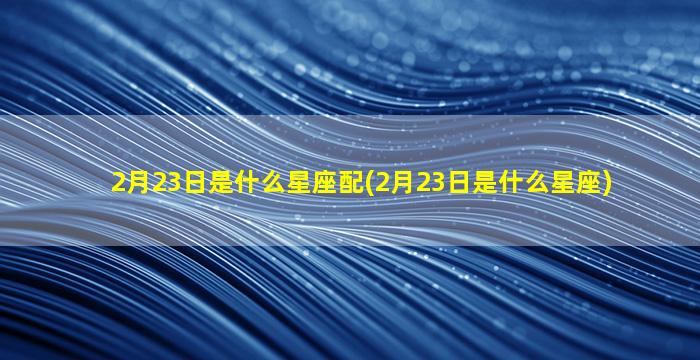 2月23日是什么星座配(2月23日是什么星座)